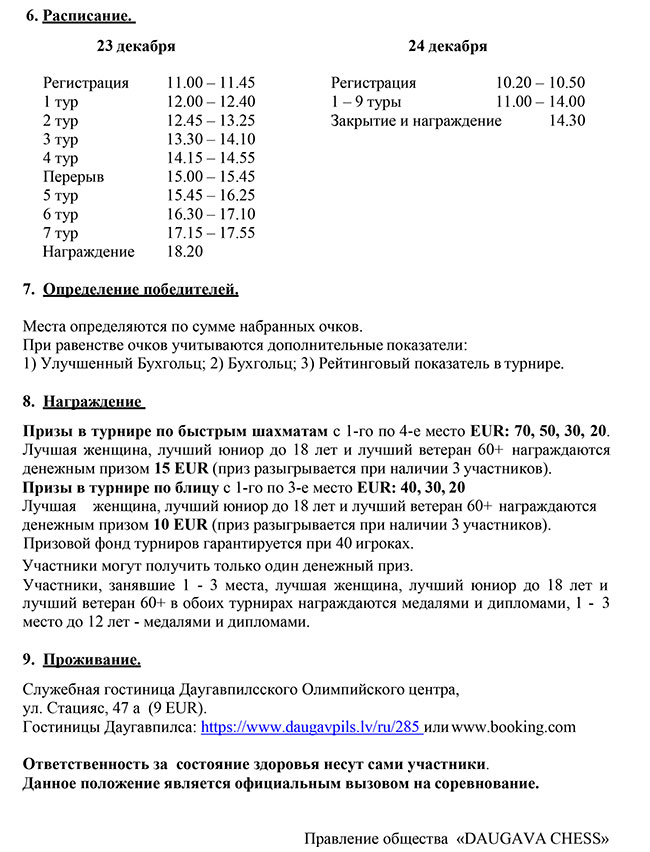 6. Расписание.

23 декабря

| | |
|---|---|
| Регистрация | 11.00 – 11.45 |
| 1 тур | 12.00 – 12.40 |
| 2 тур | 12.45 – 13.25 |
| 3 тур | 13.30 – 14.10 |
| 4 тур | 14.15 – 14.55 |
| Перерыв | 15.00 – 15.45 |
| 5 тур | 15.45 – 16.25 |
| 6 тур | 16.30 – 17.10 |
| 7 тур | 17.15 – 17.55 |
| Награждение | 18.20 |

24 декабря

| | |
|---|---|
| Регистрация | 10.20 – 10.50 |
| 1 – 9 туры | 11.00 – 14.00 |
| Закрытие и награждение | 14.30 |

7. Определение победителей.

Места определяются по сумме набранных очков.
При равенстве очков учитываются дополнительные показатели:
1) Улучшенный Бухгольц; 2) Бухгольц; 3) Рейтинговый показатель в турнире.

8. Награждение

Призы в турнире по быстрым шахматам с 1-го по 4-е место EUR: 70, 50, 30, 20.
Лучшая женщина, лучший юниор до 18 лет и лучший ветеран 60+ награждаются денежным призом 15 EUR (приз разыгрывается при наличии 3 участников).
Призы в турнире по блицу с 1-го по 3-е место EUR: 40, 30, 20
Лучшая женщина, лучший юниор до 18 лет и лучший ветеран 60+ награждаются денежным призом 10 EUR (приз разыгрывается при наличии 3 участников).
Призовой фонд турниров гарантируется при 40 игроках.
Участники могут получить только один денежный приз.
Участники, занявшие 1 - 3 места, лучшая женщина, лучший юниор до 18 лет и лучший ветеран 60+ в обоих турнирах награждаются медалями и дипломами, 1 - 3 место до 12 лет - медалями и дипломами.

9. Проживание.

Служебная гостиница Даугавпилсского Олимпийского центра,
ул. Стацияс, 47 а (9 EUR).
Гостиницы Даугавпилса: https://www.daugavpils.lv/ru/285 или www.booking.com

Ответственность за состояние здоровья несут сами участники.
Данное положение является официальным вызовом на соревнование.

Правление общества «DAUGAVA CHESS»